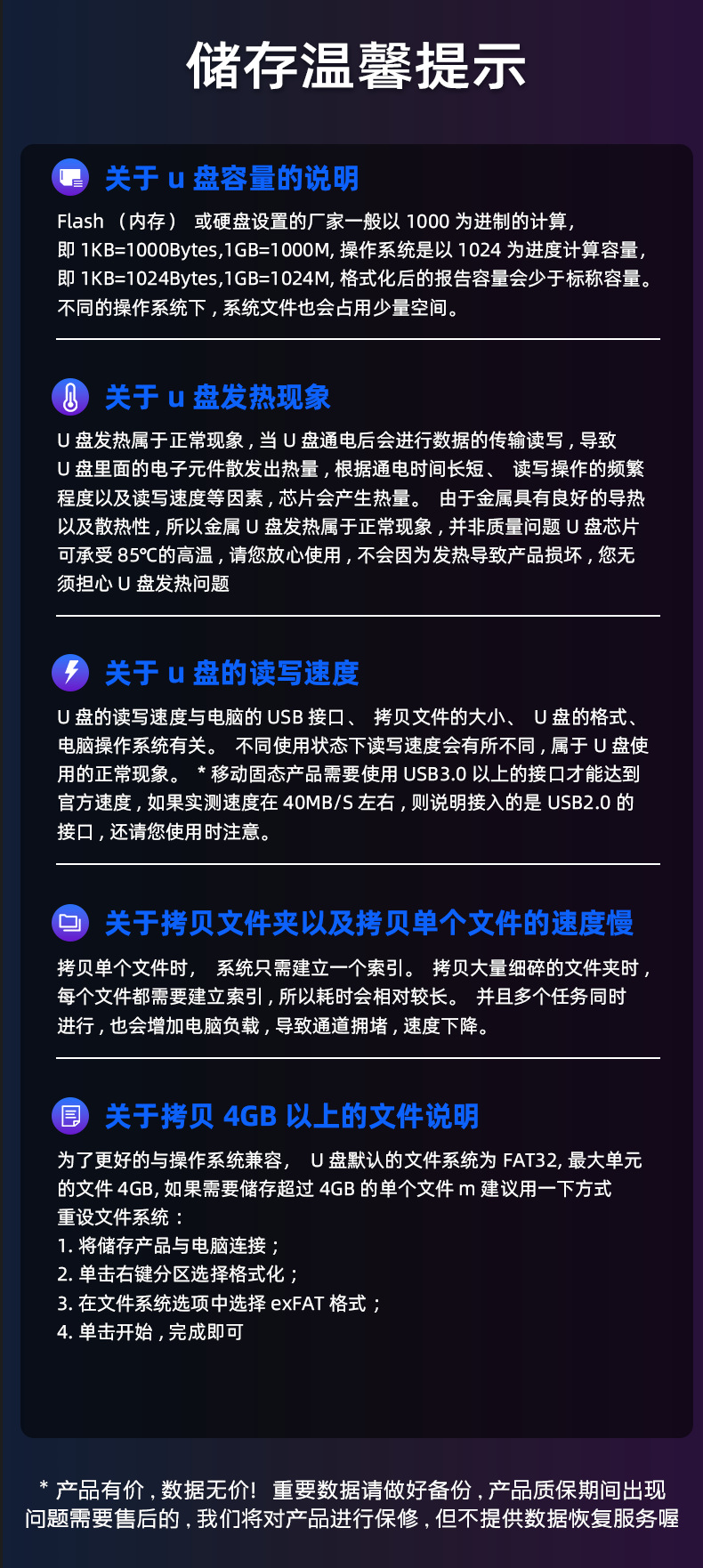 储存温馨提示

关于u盘容量的说明

Flash（内存）或硬盘设置的厂家一般以1000为进制的计算，即1KB=1000Bytes,1GB=1000M,操作系统是以1024为进度计算容量，即1KB=1024Bytes,1GB=1024M,格式化后的报告容量会少于标称容量。不同的操作系统下，系统文件也会占用少量空间。

关于u盘发热现象

U盘发热属于正常现象，当U盘通电后会进行数据的传输读写，导致U盘里面的电子元件散发出热量，根据通电时间长短、读写操作的频繁程度以及读写速度等因素，芯片会产生热量。由于金属具有良好的导热以及散热性，所以金属U盘发热属于正常现象，并非质量问题U盘芯片可承受85℃的高温，请您放心使用，不会因为发热导致产品损坏，您无须担心U盘发热问题

关于u盘的读写速度

U盘的读写速度与电脑的USB接口、拷贝文件的大小、U盘的格式、电脑操作系统有关。不同使用状态下读写速度会有所不同，属于U盘使用的正常现象。*移动固态产品需要使用USB3.0以上的接口才能达到官方速度，如果实测速度在40MB/S左右，则说明接入的是USB2.0的接口，还请您使用时注意。

关于拷贝文件夹以及拷贝单个文件的速度慢

拷贝单个文件时，系统只需建立一个索引。拷贝大量细碎的文件夹时，每个文件都需要建立索引，所以耗时会相对较长。并且多个任务同时进行，也会增加电脑负载，导致通道拥堵，速度下降。

关于拷贝4GB以上的文件说明

为了更好的与操作系统兼容，U盘默认的文件系统为FAT32,最大单元的文件4GB,如果需要储存超过4GB的单个文件m建议用一下方式重设文件系统：
1.将储存产品与电脑连接；
2.单击右键分区选择格式化；
3.在文件系统选项中选择exFAT格式；
4.单击开始，完成即可

*产品有价，数据无价！重要数据请做好备份，产品质保期间出现问题需要售后的，我们将对产品进行保修，但不提供数据恢复服务喔